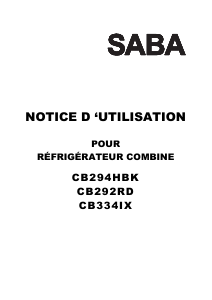 SABA

NOTICE D ‘UTILISATION

POUR
RÉFRIGÉRATEUR COMBINE

CB294HBK
CB292RD
CB334IX